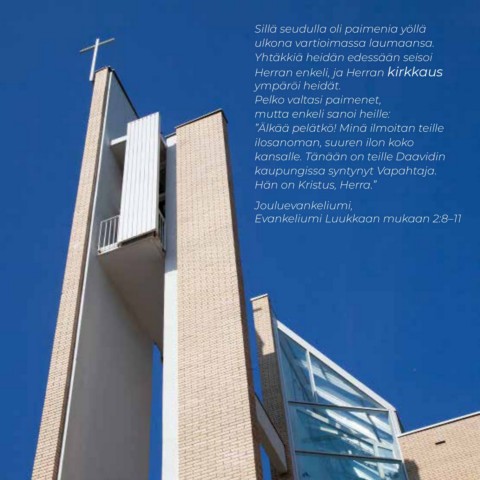 Sillä seudulla oli paimenia yöllä ulkona vartioimassa laumaansa. Yhtäkkiä heidän edessään seisoi Herran enkeli, ja Herran kirkkaus ympäröi heidät. Pelko valtasi paimenet, mutta enkeli sanoi heille: "Älkää pelätkö! Minä ilmoitan teille ilosanoman, suuren ilon koko kansalle. Tänään on teille Daavidin kaupungissa syntynyt Vapahtaja. Hän on Kristus, Herra."

Jouluevankeliumi,
Evankeliumi Luukkaan mukaan 2:8–11